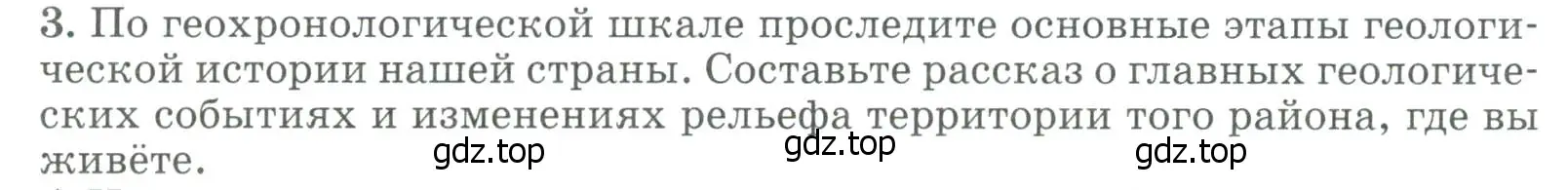 3. По геохронологической шкале проследите основные этапы геологической истории нашей страны. Составьте рассказ о главных геологических событиях и изменениях рельефа территории того района, где вы живёте.

gdz.top gdz.top gdz.top